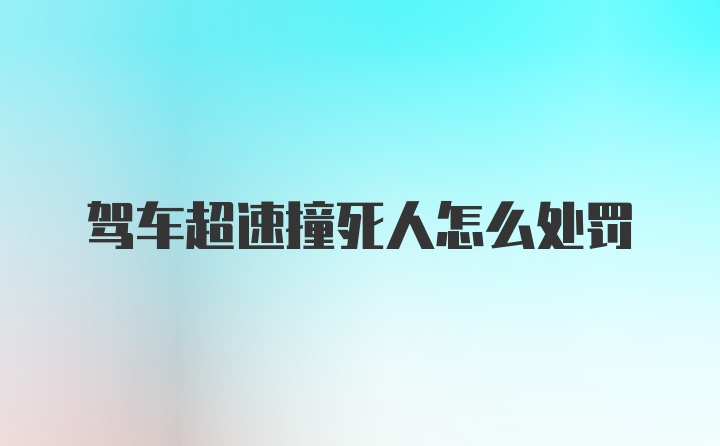 驾车超速撞死人怎么处罚